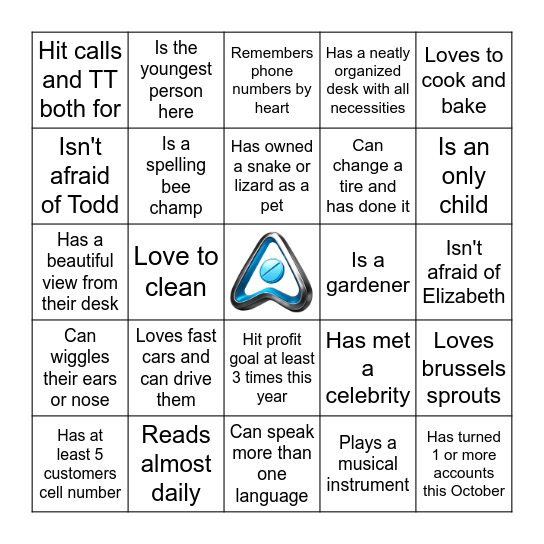 |  |  |  |  |  |
|---|---|---|---|---|
| Hit calls and TT both for | Is the youngest person here | Remembers phone numbers by heart | Has a neatly organized desk with all necessities | Loves to cook and bake |
| Isn't afraid of Todd | Is a spelling bee champ | Has owned a snake or lizard as a pet | Can change a tire and has done it | Is an only child |
| Has a beautiful view from their desk | Love to clean |  | Is a gardener | Isn't afraid of Elizabeth |
| Can wiggles their ears or nose | Loves fast cars and can drive them | Hit profit goal at least 3 times this year | Has met a celebrity | Loves brussels sprouts |
| Has at least 5 customers cell number | Reads almost daily | Can speak more than one language | Plays a musical instrument | Has turned 1 or more accounts this October |